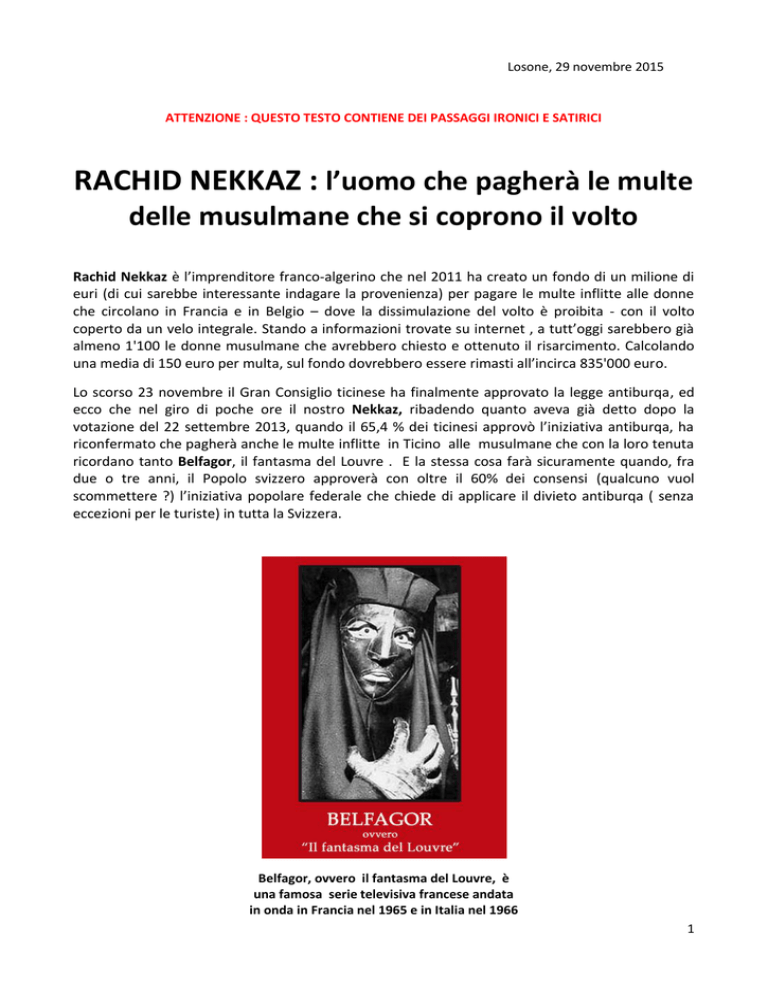 Losone, 29 novembre 2015

ATTENZIONE : QUESTO TESTO CONTIENE DEI PASSAGGI IRONICI E SATIRICI

RACHID NEKKAZ : l'uomo che pagherà le multe delle musulmane che si coprono il volto

Rachid Nekkaz è l'imprenditore franco-algerino che nel 2011 ha creato un fondo di un milione di euri (di cui sarebbe interessante indagare la provenienza) per pagare le multe inflitte alle donne che circolano in Francia e in Belgio – dove la dissimulazione del volto è proibita - con il volto coperto da un velo integrale. Stando a informazioni trovate su internet , a tutt'oggi sarebbero già almeno 1'100 le donne musulmane che avrebbero chiesto e ottenuto il risarcimento. Calcolando una media di 150 euro per multa, sul fondo dovrebbero essere rimasti all'incirca 835'000 euro.

Lo scorso 23 novembre il Gran Consiglio ticinese ha finalmente approvato la legge antiburqa, ed ecco che nel giro di poche ore il nostro Nekkaz, ribadendo quanto aveva già detto dopo la votazione del 22 settembre 2013, quando il 65,4 % dei ticinesi approvò l'iniziativa antiburqa, ha riconfermato che pagherà anche le multe inflitte in Ticino alle musulmane che con la loro tenuta ricordano tanto Belfagor, il fantasma del Louvre . E la stessa cosa farà sicuramente quando, fra due o tre anni, il Popolo svizzero approverà con oltre il 60% dei consensi (qualcuno vuol scommettere ?) l'iniziativa popolare federale che chiede di applicare il divieto antiburqa ( senza eccezioni per le turiste) in tutta la Svizzera.

BELFAGOR
ovvero
"Il fantasma del Louvre"

Belfagor, ovvero il fantasma del Louvre, è una famosa serie televisiva francese andata in onda in Francia nel 1965 e in Italia nel 1966

1